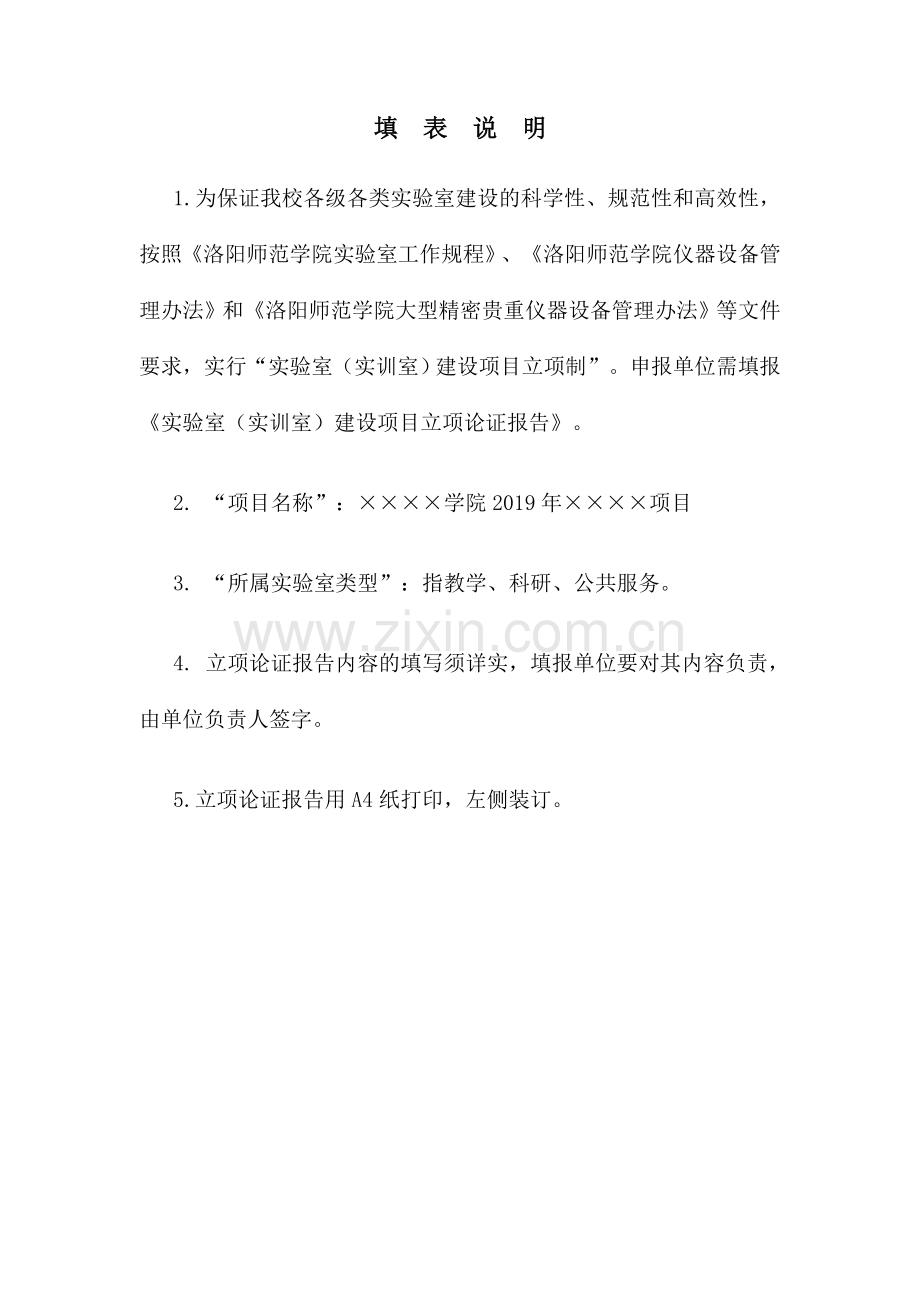 填 表 说 明

1.为保证我校各级各类实验室建设的科学性、规范性和高效性，按照《洛阳师范学院实验室工作规程》、《洛阳师范学院仪器设备管理办法》和《洛阳师范学院大型精密贵重仪器设备管理办法》等文件要求，实行“实验室（实训室）建设项目立项制”。申报单位需填报《实验室（实训室）建设项目立项论证报告》。

2. “项目名称”：××××学院2019年××××项目

3. “所属实验室类型”：指教学、科研、公共服务。

www.zixin.com.cn

4. 立项论证报告内容的填写须详实，填报单位要对其内容负责，由单位负责人签字。

5.立项论证报告用A4纸打印，左侧装订。